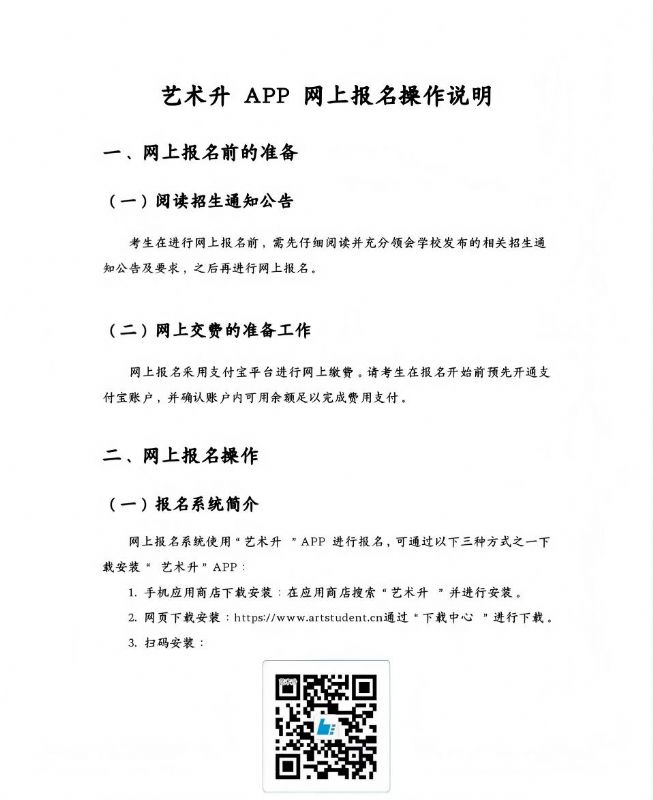 艺术升 APP 网上报名操作说明

一、网上报名前的准备

（一）阅读招生通知公告

考生在进行网上报名前，需先仔细阅读并充分领会学校发布的相关招生通知公告及要求，之后再进行网上报名。

（二）网上交费的准备工作

网上报名采用支付宝平台进行网上缴费。请考生在报名开始前预先开通支付宝账户，并确认账户内可用余额足以完成费用支付。

二、网上报名操作

（一）报名系统简介

网上报名系统使用“艺术升 ”APP 进行报名，可通过以下三种方式之一下载安装“ 艺术升”APP：

1. 手机应用商店下载安装：在应用商店搜索“艺术升 ”并进行安装。

2. 网页下载安装：https://www.artstudent.cn通过“下载中心 ”进行下载。

3. 扫码安装：